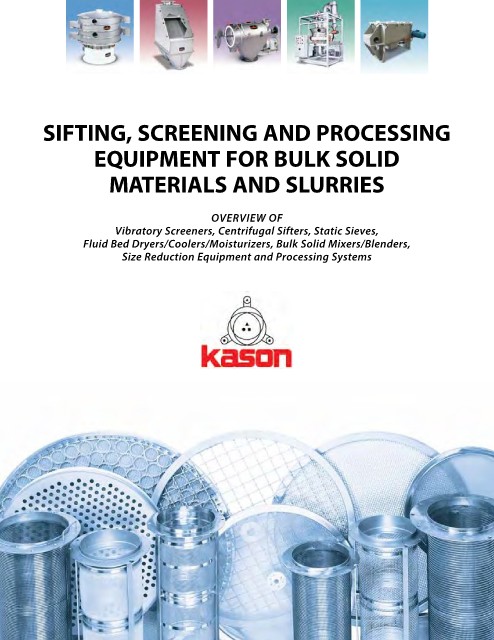 SIFTING, SCREENING AND PROCESSING EQUIPMENT FOR BULK SOLID MATERIALS AND SLURRIES

OVERVIEW OF
Vibratory Screeners, Centrifugal Sifters, Static Sieves, Fluid Bed Dryers/Coolers/Moisturizers, Bulk Solid Mixers/Blenders, Size Reduction Equipment and Processing Systems

kason